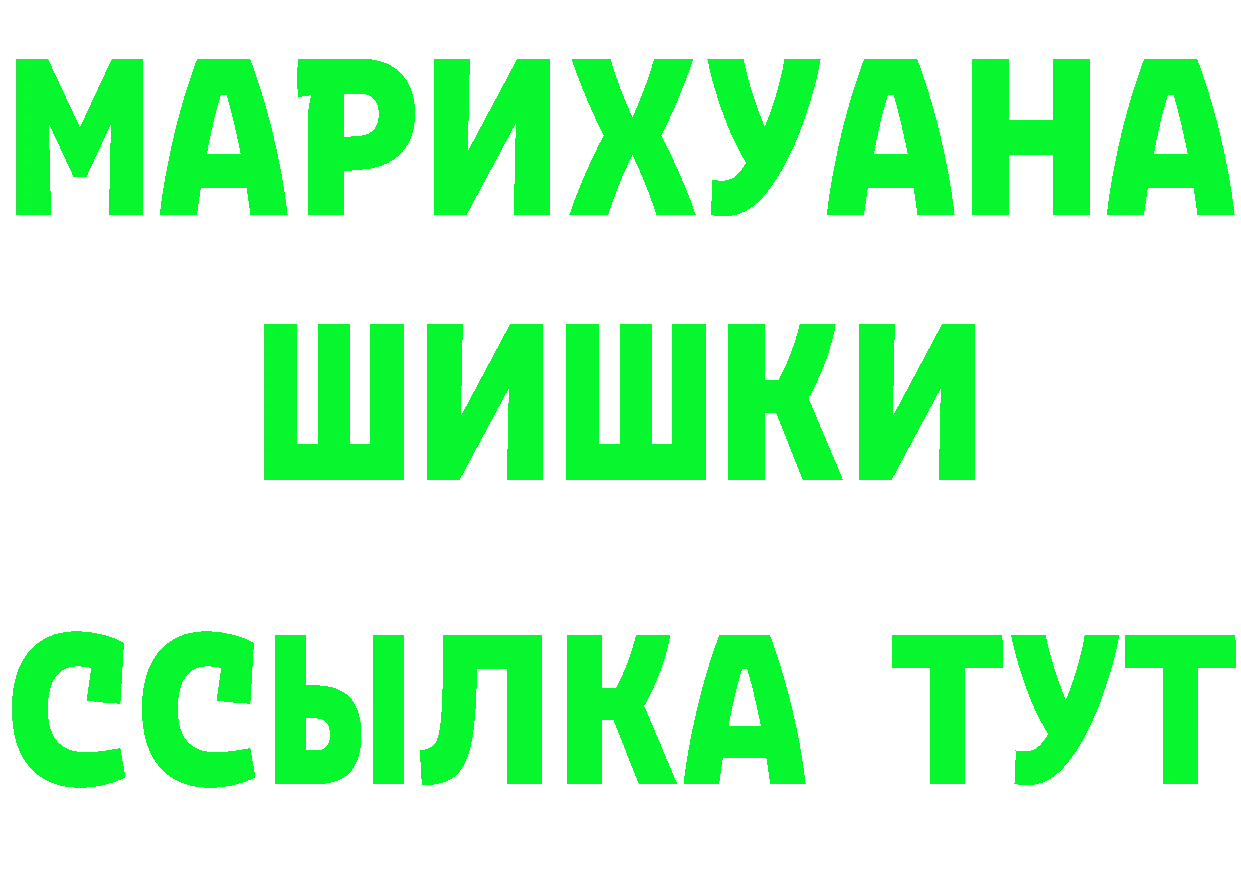 МАРИХУАНА
ШИШКИ
ССЫЛКА ТУТ